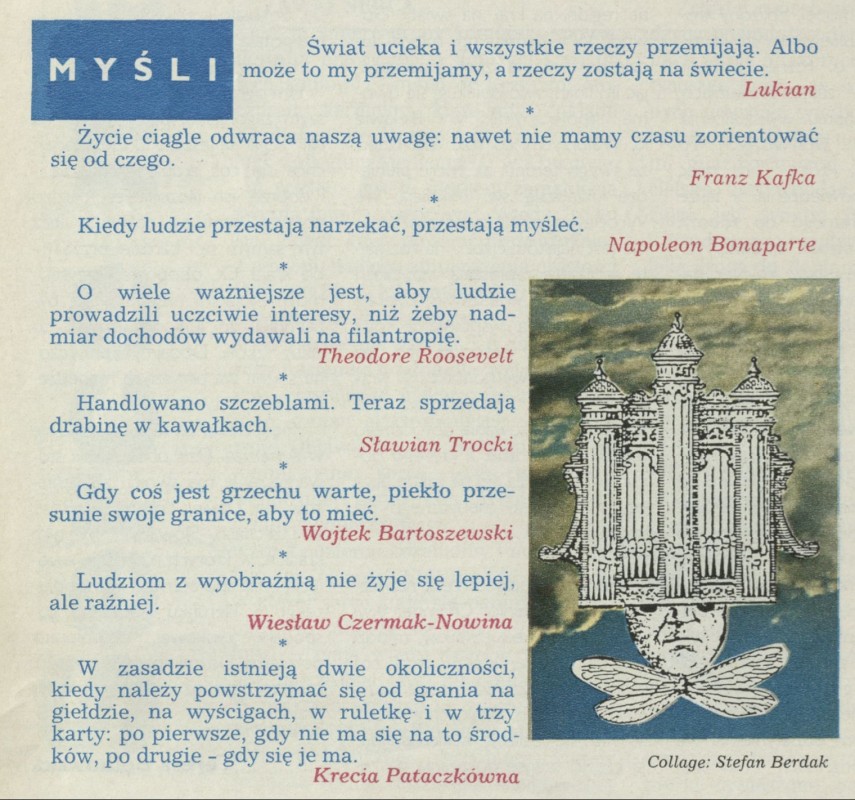 MYŚLI

Świat ucieka i wszystkie rzeczy przemijają. Albo może to my przemijamy, a rzeczy zostają na świecie.
Lukian

*

Życie ciągle odwraca naszą uwagę: nawet nie mamy czasu zorientować się od czego.
Franz Kafka

*

Kiedy ludzie przestają narzekać, przestają myśleć.
Napoleon Bonaparte

*

O wiele ważniejsze jest, aby ludzie prowadzili uczciwie interesy, niż żeby nadmiar dochodów wydawali na filantropię.
Theodore Roosevelt

*

Handlowano szczeblami. Teraz sprzedają drabinę w kawałkach.
Sławian Trocki

*

Gdy coś jest grzechu warte, piekło przesunie swoje granice, aby to mieć.
Wojtek Bartoszewski

*

Ludziom z wyobraźnią nie żyje się lepiej, ale raźniej.
Wiesław Czermak-Nowina

*

W zasadzie istnieją dwie okoliczności, kiedy należy powstrzymać się od grania na giełdzie, na wyścigach, w ruletkę i w trzy karty: po pierwsze, gdy nie ma się na to środków, po drugie - gdy się je ma.
Krecia Pataczkówna

Collage: Stefan Berdak